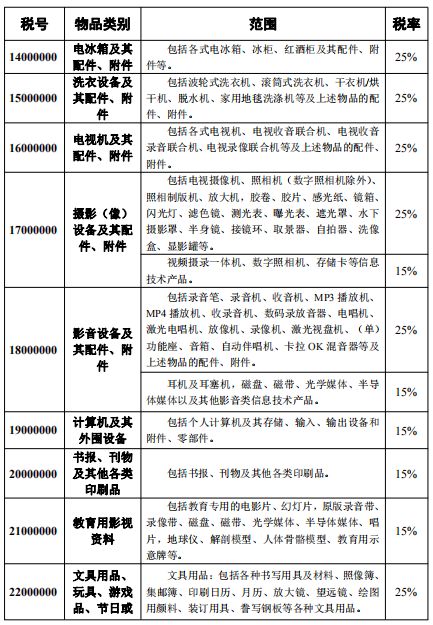 | 税号 | 物品类别 | 范围 | 税率 |
|---|---|---|---|
| 14000000 | 电冰箱及其配件、附件 | 包括各式电冰箱、冰柜、红酒柜及其配件、附件等。 | 25% |
| 15000000 | 洗衣设备及其配件、附件 | 包括波轮式洗衣机、滚筒式洗衣机、干衣机/烘干机、脱水机、家用地毯洗涤机等及上述物品的配件、附件。 | 25% |
| 16000000 | 电视机及其配件、附件 | 包括各式电视机、电视收音联合机、电视收音录音联合机、电视录像联合机等及上述物品的配件、附件。 | 25% |
| 17000000 | 摄影（像）设备及其配件、附件 | 包括电视摄像机、照相机（数字照相机除外）、照相制版机、放大机，胶卷、胶片、感光纸、镜箱、闪光灯、滤色镜、测光表、曝光表、遮光罩、水下摄影罩、半身镜、接镜环、取景器、自拍器、洗像盒、显影罐等。 | 25% |
| | | 视频摄录一体机、数字照相机、存储卡等信息技术产品。 | 15% |
| 18000000 | 影音设备及其配件、附件 | 包括录音笔、录音机、收音机、MP3 播放机、MP4 播放机、收录音机、数码录放音器、电唱机、激光电唱机、放像机、录像机、激光视盘机、（单）功能座、音箱、自动伴唱机、卡拉 OK 混音器等及上述物品的配件、附件。 | 25% |
| | | 耳机及耳塞机，磁盘、磁带、光学媒体、半导体媒体以及其他影音类信息技术产品。 | 15% |
| 19000000 | 计算机及其外围设备 | 包括个人计算机及其存储、输入、输出设备和附件、零部件。 | 15% |
| 20000000 | 书报、刊物及其他各类印刷品 | 包括书报、刊物及其他各类印刷品。 | 15% |
| 21000000 | 教育用影视资料 | 包括教育专用的电影片、幻灯片，原版录音带、录像带、磁盘、磁带、光学媒体、半导体媒体、唱片，地球仪、解剖模型、人体骨骼模型、教育用示意牌等。 | 15% |
| 22000000 | 文具用品、玩具、游戏品、节日或 | 文具用品：包括各种书写用具及材料、照像簿、集邮簿、印刷日历、月历、放大镜、望远镜、绘图用颜料、装订用具、誊写钢板等各种文具用品。 | 25% |